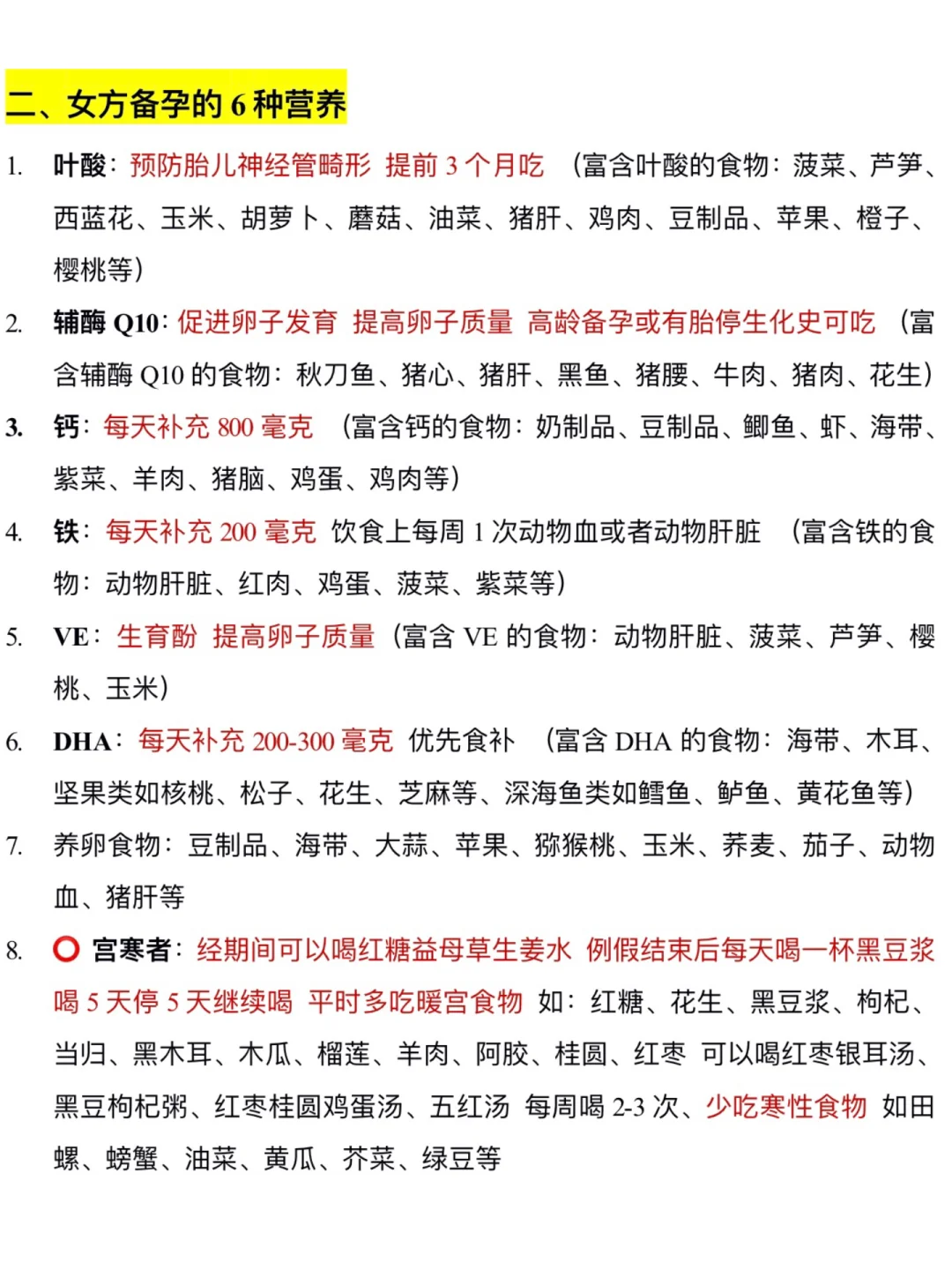 二、女方备孕的 6 种营养

1. 叶酸：预防胎儿神经管畸形 提前 3 个月吃 （富含叶酸的食物：菠菜、芦笋、西蓝花、玉米、胡萝卜、蘑菇、油菜、猪肝、鸡肉、豆制品、苹果、橙子、樱桃等）

2. 辅酶 Q10：促进卵子发育 提高卵子质量 高龄备孕或有胎停生化史可吃 （富含辅酶 Q10 的食物：秋刀鱼、猪心、猪肝、黑鱼、猪腰、牛肉、猪肉、花生）

3. 钙：每天补充 800 毫克 （富含钙的食物：奶制品、豆制品、鲫鱼、虾、海带、紫菜、羊肉、猪脑、鸡蛋、鸡肉等）

4. 铁：每天补充 200 毫克 饮食上每周 1 次动物血或者动物肝脏 （富含铁的食物：动物肝脏、红肉、鸡蛋、菠菜、紫菜等）

5. VE：生育酚 提高卵子质量（富含 VE 的食物：动物肝脏、菠菜、芦笋、樱桃、玉米）

6. DHA：每天补充 200-300 毫克 优先食补 （富含 DHA 的食物：海带、木耳、坚果类如核桃、松子、花生、芝麻等、深海鱼类如鳕鱼、鲈鱼、黄花鱼等）

7. 养卵食物：豆制品、海带、大蒜、苹果、猕猴桃、玉米、荞麦、茄子、动物血、猪肝等

8. ⭕ 宫寒者：经期间可以喝红糖益母草生姜水 例假结束后每天喝一杯黑豆浆 喝 5 天停 5 天继续喝 平时多吃暖宫食物 如：红糖、花生、黑豆浆、枸杞、当归、黑木耳、木瓜、榴莲、羊肉、阿胶、桂圆、红枣 可以喝红枣银耳汤、黑豆枸杞粥、红枣桂圆鸡蛋汤、五红汤 每周喝 2-3 次、少吃寒性食物 如田螺、螃蟹、油菜、黄瓜、芥菜、绿豆等